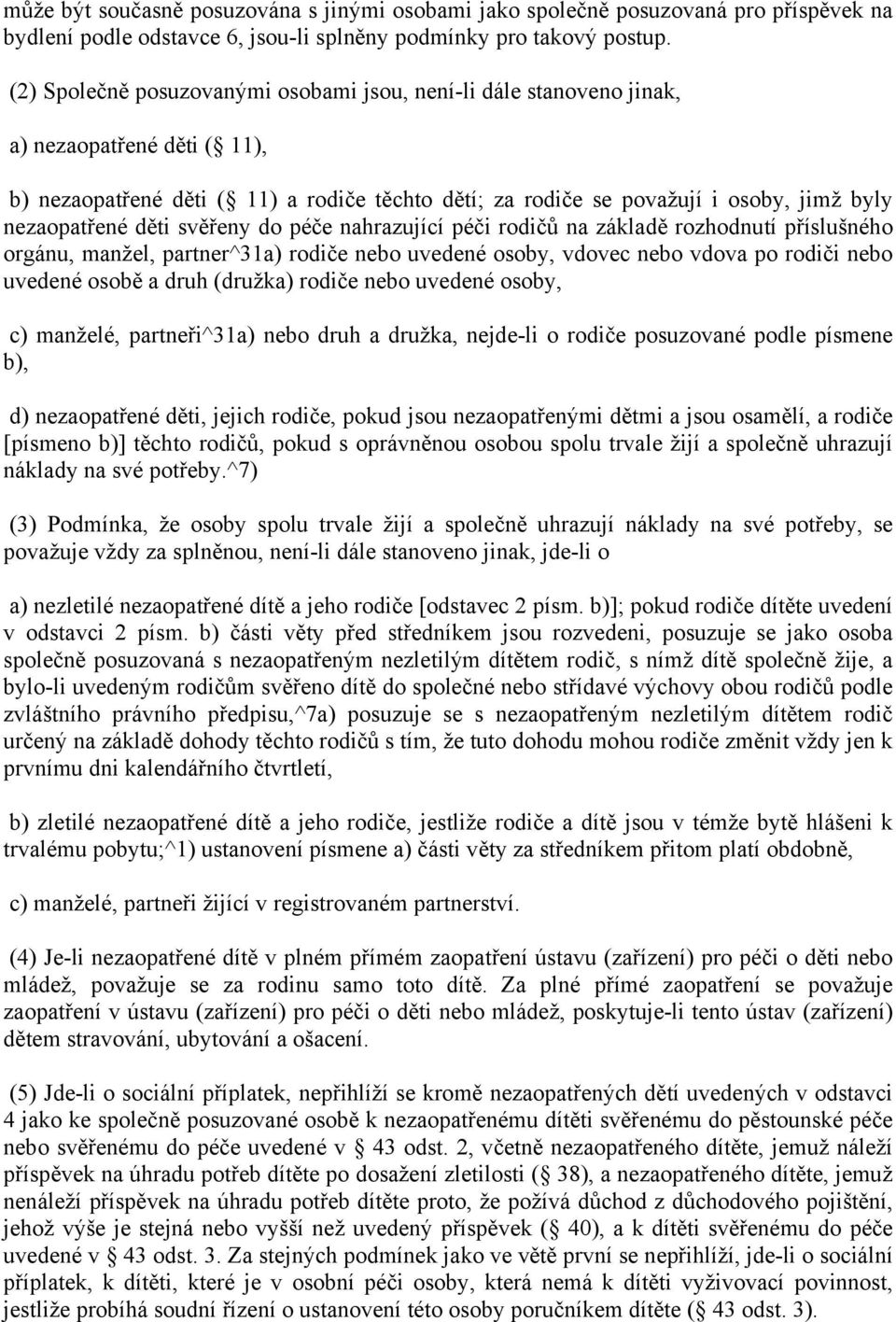 může být současně posuzována s jinými osobami jako společně posuzovaná pro příspěvek na bydlení podle odstavce 6, jsou-li splněny podmínky pro takový postup.

(2) Společně posuzovanými osobami jsou, není-li dále stanoveno jinak,

a) nezaopatřené děti ( 11),

b) nezaopatřené děti ( 11) a rodiče těchto dětí; za rodiče se považují i osoby, jimž byly nezaopatřené děti svěřeny do péče nahrazující péči rodičů na základě rozhodnutí příslušného orgánu, manžel, partner^31a) rodiče nebo uvedené osoby, vdovec nebo vdova po rodiči nebo uvedené osobě a druh (družka) rodiče nebo uvedené osoby,

c) manželé, partneři^31a) nebo druh a družka, nejde-li o rodiče posuzované podle písmene b),

d) nezaopatřené děti, jejich rodiče, pokud jsou nezaopatřenými dětmi a jsou osamělí, a rodiče [písmeno b)] těchto rodičů, pokud s oprávněnou osobou spolu trvale žijí a společně uhrazují náklady na své potřeby.^7)

(3) Podmínka, že osoby spolu trvale žijí a společně uhrazují náklady na své potřeby, se považuje vždy za splněnou, není-li dále stanoveno jinak, jde-li o

a) nezletilé nezaopatřené dítě a jeho rodiče [odstavec 2 písm. b)]; pokud rodiče dítěte uvedení v odstavci 2 písm. b) části věty před středníkem jsou rozvedeni, posuzuje se jako osoba společně posuzovaná s nezaopatřeným nezletilým dítětem rodič, s nímž dítě společně žije, a bylo-li uvedeným rodičům svěřeno dítě do společné nebo střídavé výchovy obou rodičů podle zvláštního právního předpisu,^7a) posuzuje se s nezaopatřeným nezletilým dítětem rodič určený na základě dohody těchto rodičů s tím, že tuto dohodu mohou rodiče změnit vždy jen k prvnímu dni kalendářního čtvrtletí,

b) zletilé nezaopatřené dítě a jeho rodiče, jestliže rodiče a dítě jsou v témže bytě hlášeni k trvalému pobytu;^1) ustanovení písmene a) části věty za středníkem přitom platí obdobně,

c) manželé, partneři žijící v registrovaném partnerství.

(4) Je-li nezaopatřené dítě v plném přímém zaopatření ústavu (zařízení) pro péči o děti nebo mládež, považuje se za rodinu samo toto dítě. Za plné přímé zaopatření se považuje zaopatření v ústavu (zařízení) pro péči o děti nebo mládež, poskytuje-li tento ústav (zařízení) dětem stravování, ubytování a ošacení.

(5) Jde-li o sociální příplatek, nepřihlíží se kromě nezaopatřených dětí uvedených v odstavci 4 jako ke společně posuzované osobě k nezaopatřenému dítěti svěřenému do pěstounské péče nebo svěřenému do péče uvedené v 43 odst. 2, včetně nezaopatřeného dítěte, jemuž náleží příspěvek na úhradu potřeb dítěte po dosažení zletilosti ( 38), a nezaopatřeného dítěte, jemuž nenáleží příspěvek na úhradu potřeb dítěte proto, že požívá důchod z důchodového pojištění, jehož výše je stejná nebo vyšší než uvedený příspěvek ( 40), a k dítěti svěřenému do péče uvedené v 43 odst. 3. Za stejných podmínek jako ve větě první se nepřihlíží, jde-li o sociální příplatek, k dítěti, které je v osobní péči osoby, která nemá k dítěti vyživovací povinnost, jestliže probíhá soudní řízení o ustanovení této osoby poručníkem dítěte ( 43 odst. 3).